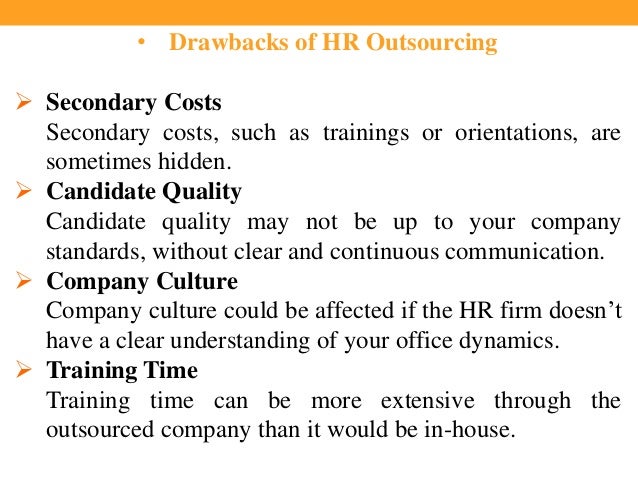 • Drawbacks of HR Outsourcing

➢ Secondary Costs
Secondary costs, such as trainings or orientations, are sometimes hidden.
➢ Candidate Quality
Candidate quality may not be up to your company standards, without clear and continuous communication.
➢ Company Culture
Company culture could be affected if the HR firm doesn’t have a clear understanding of your office dynamics.
➢ Training Time
Training time can be more extensive through the outsourced company than it would be in-house.